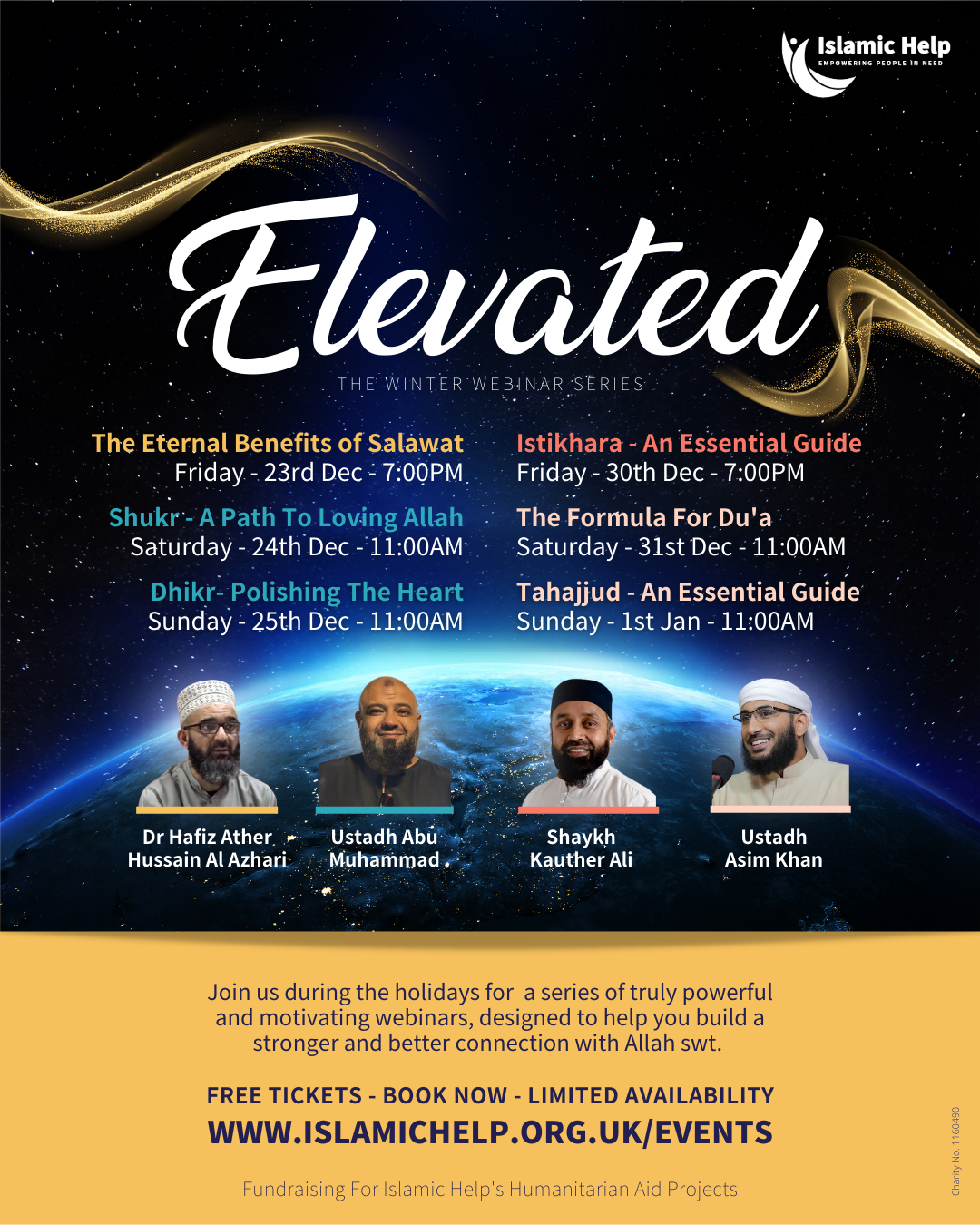 Islamic Help
EMPOWERING PEOPLE IN NEED

Elevated
THE WINTER WEBINAR SERIES

The Eternal Benefits of Salawat
Friday - 23rd Dec - 7:00PM

Shukr - A Path To Loving Allah
Saturday - 24th Dec - 11:00AM

Dhikr- Polishing The Heart
Sunday - 25th Dec - 11:00AM

Istikhara - An Essential Guide
Friday - 30th Dec - 7:00PM

The Formula For Du'a
Saturday - 31st Dec - 11:00AM

Tahajjud - An Essential Guide
Sunday - 1st Jan - 11:00AM

Dr Hafiz Ather Hussain Al Azhari

Ustadh Abu Muhammad

Shaykh Kauther Ali

Ustadh Asim Khan

Join us during the holidays for a series of truly powerful and motivating webinars, designed to help you build a stronger and better connection with Allah swt.

FREE TICKETS - BOOK NOW - LIMITED AVAILABILITY
WWW.ISLAMICHELP.ORG.UK/EVENTS

Fundraising For Islamic Help's Humanitarian Aid Projects

Charity No. 1160490